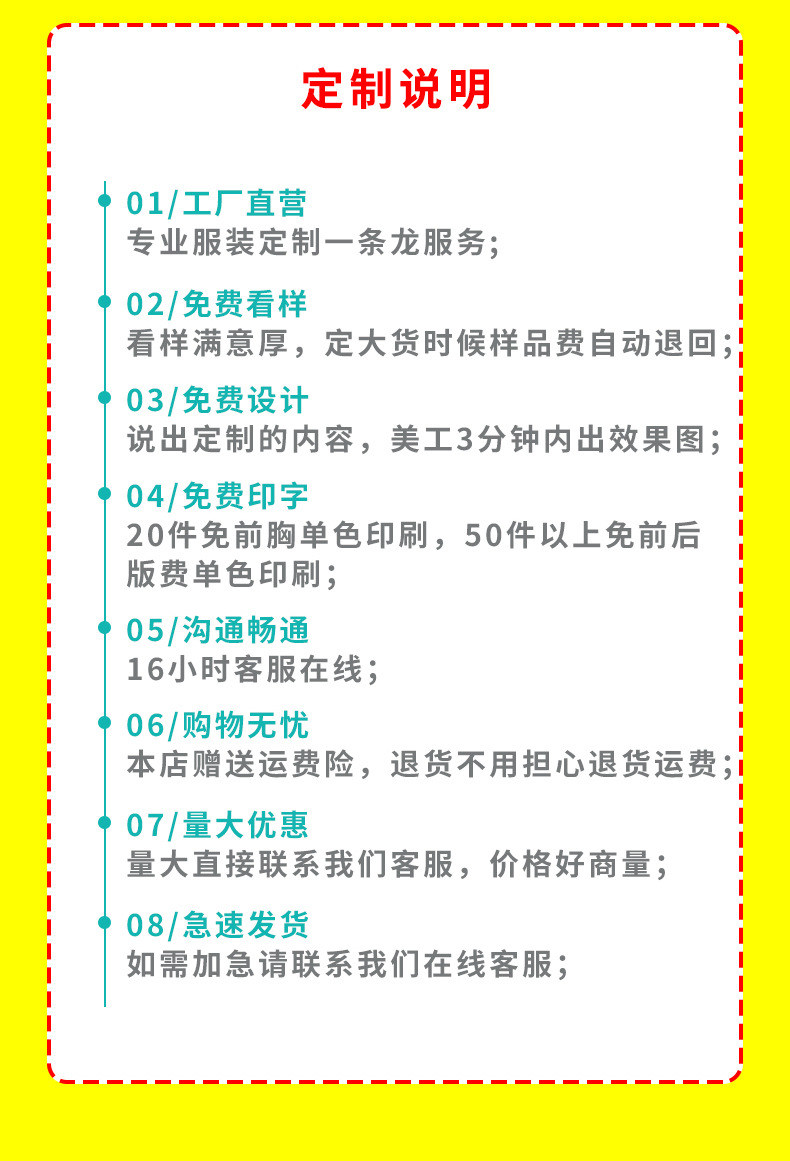 定制说明

01/工厂直营
专业服装定制一条龙服务;

02/免费看样
看样满意厚，定大货时候样品费自动退回;

03/免费设计
说出定制的内容，美工3分钟内出效果图;

04/免费印字
20件免前胸单色印刷，50件以上免前后版费单色印刷;

05/沟通畅通
16小时客服在线;

06/购物无忧
本店赠送运费险，退货不用担心退货运费;

07/量大优惠
量大直接联系我们客服，价格好商量;

08/急速发货
如需加急请联系我们在线客服;